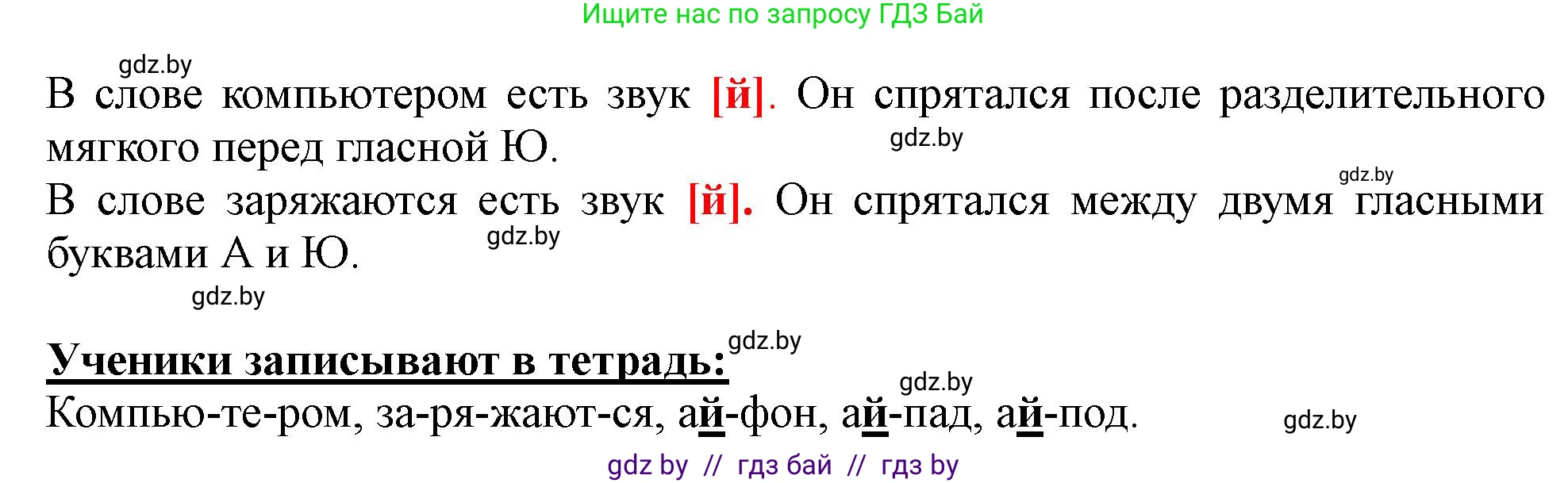 Ищите нас по запросу ГДЗ Бай

gdz.by

В слове компьютером есть звук [й]. Он спрятался после разделительного мягкого перед гласной Ю.

gdz.by

gdz.by

В слове заряжаются есть звук [й]. Он спрятался между двумя гласными буквами А и Ю.

gdz.by

gdz.by

Ученики записывают в тетрадь:

gdz.by

gdz.by

Компью-те-ром, за-ря-жают-ся, ай-фон, ай-пад, ай-под.

gdz.by

gdz by // гдз бай // гдз by